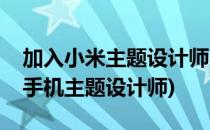 加入小米主题设计师
手机主题设计师)